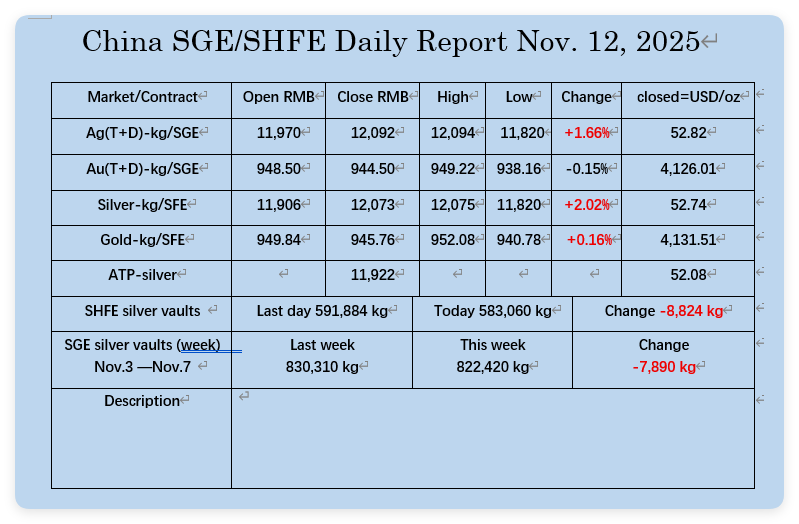 China SGE/SHFE Daily Report Nov. 12, 2025

| Market/Contract | Open RMB | Close RMB | High | Low | Change | closed=USD/oz |
|---|---|---|---|---|---|---|
| Ag(T+D)-kg/SGE | 11,970 | 12,092 | 12,094 | 11,820 | +1.66% | 52.82 |
| Au(T+D)-kg/SGE | 948.50 | 944.50 | 949.22 | 938.16 | -0.15% | 4,126.01 |
| Silver-kg/SFE | 11,906 | 12,073 | 12,075 | 11,820 | +2.02% | 52.74 |
| Gold-kg/SFE | 949.84 | 945.76 | 952.08 | 940.78 | +0.16% | 4,131.51 |
| ATP-silver | | 11,922 | | | | 52.08 |

| SHFE silver vaults | Last day 591,884 kg | Today 583,060 kg | Change -8,824 kg |
|---|---|---|---|
| SGE silver vaults (week) Nov.3 —Nov.7 | Last week 830,310 kg | This week 822,420 kg | Change -7,890 kg |
| Description | | | |